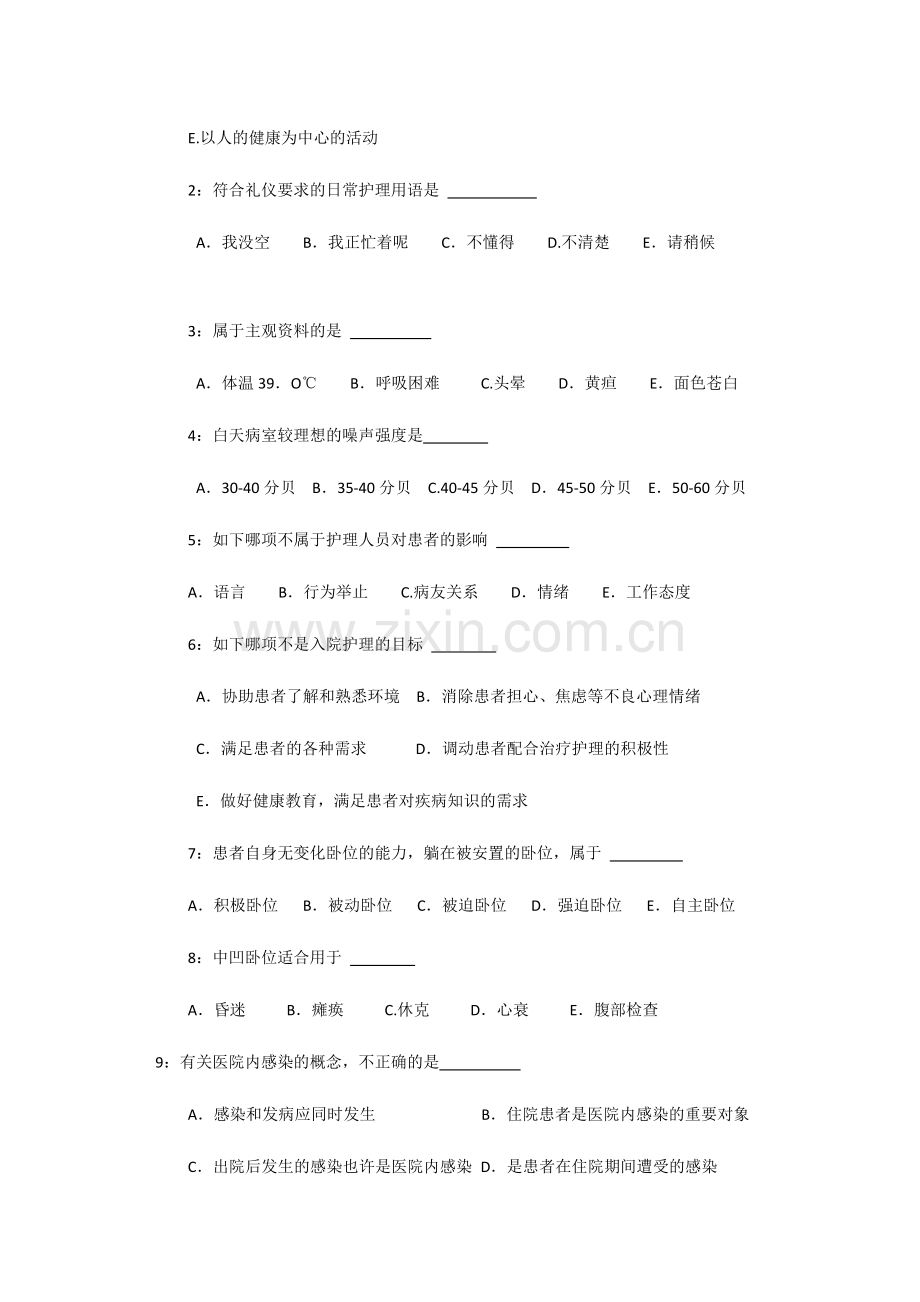 E.以人的健康为中心的活动

2：符合礼仪要求的日常护理用语是 ____

A．我没空 B．我正忙着呢 C．不懂得 D.不清楚 E．请稍候

3：属于主观资料的是 ____

A．体温39．O℃ B．呼吸困难 C.头晕 D．黄疸 E．面色苍白

4：白天病室较理想的噪声强度是____

A．30-40分贝 B．35-40分贝 C.40-45分贝 D．45-50分贝 E．50-60分贝

5：如下哪项不属于护理人员对患者的影响 ____

A．语言 B．行为举止 C.病友关系 D．情绪 E．工作态度

6：如下哪项不是入院护理的目标 ____

A．协助患者了解和熟悉环境 B．消除患者担心、焦虑等不良心理情绪

C．满足患者的各种需求 D．调动患者配合治疗护理的积极性

E．做好健康教育，满足患者对疾病知识的需求

7：患者自身无变化卧位的能力，躺在被安置的卧位，属于 ____

A．积极卧位 B．被动卧位 C．被迫卧位 D．强迫卧位 E．自主卧位

8：中凹卧位适合用于 ____

A．昏迷 B．瘫痪 C.休克 D．心衰 E．腹部检查

9：有关医院内感染的概念，不正确的是____

A．感染和发病应同时发生 B．住院患者是医院内感染的重要对象

C．出院后发生的感染也许是医院内感染 D．是患者在住院期间遭受的感染

www.zixin.com.cn